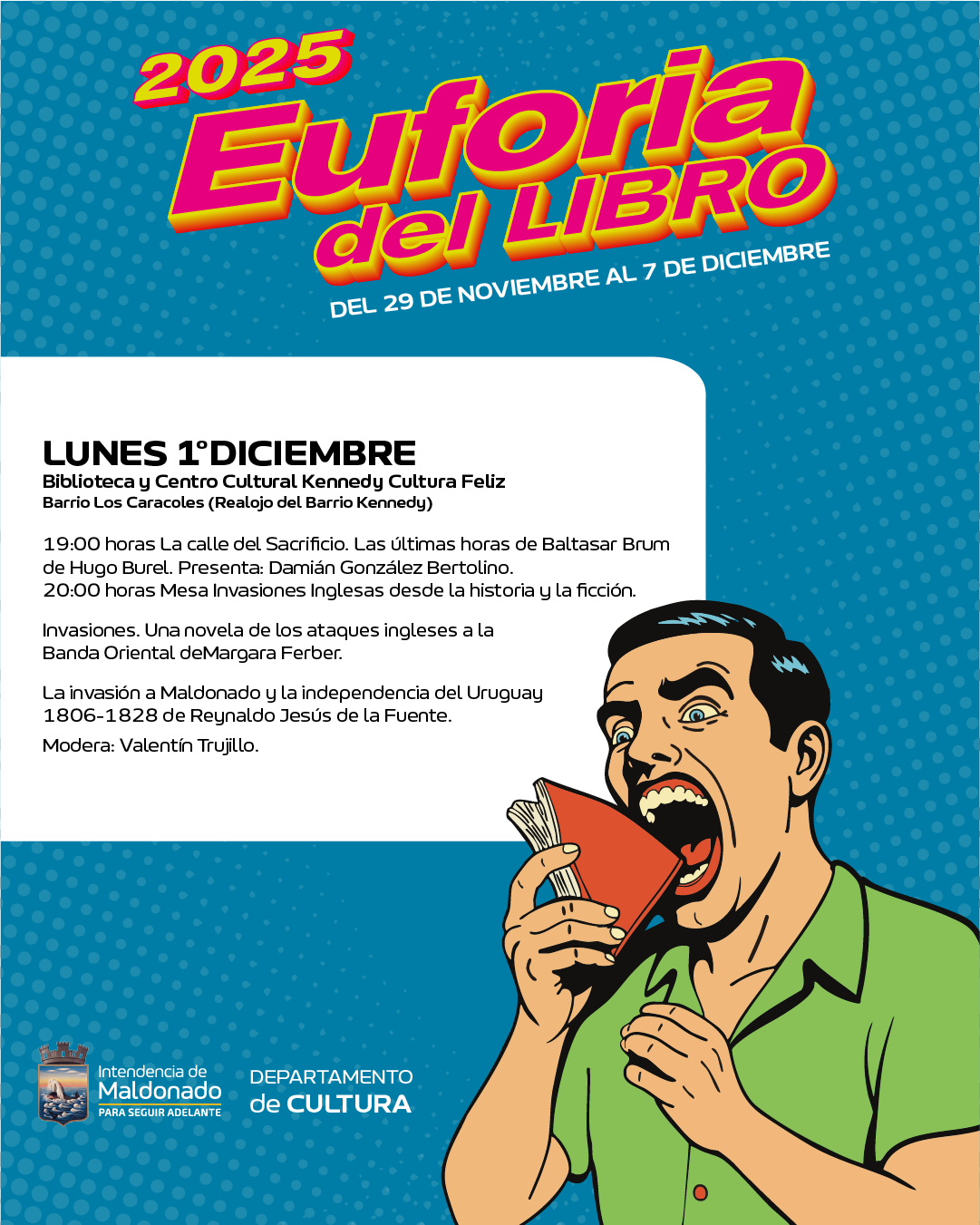 2025
Euforia del LIBRO
DEL 29 DE NOVIEMBRE AL 7 DE DICIEMBRE

LUNES 1°DICIEMBRE
Biblioteca y Centro Cultural Kennedy Cultura Feliz
Barrio Los Caracoles (Realojo del Barrio Kennedy)

19:00 horas La calle del Sacrificio. Las últimas horas de Baltasar Brum de Hugo Burel. Presenta: Damián González Bertolino.
20:00 horas Mesa Invasiones Inglesas desde la historia y la ficción.

Invasiones. Una novela de los ataques ingleses a la Banda Oriental deMargara Ferber.

La invasión a Maldonado y la independencia del Uruguay 1806-1828 de Reynaldo Jesús de la Fuente.

Modera: Valentín Trujillo.

Intendencia de Maldonado
PARA SEGUIR ADELANTE

DEPARTAMENTO de CULTURA